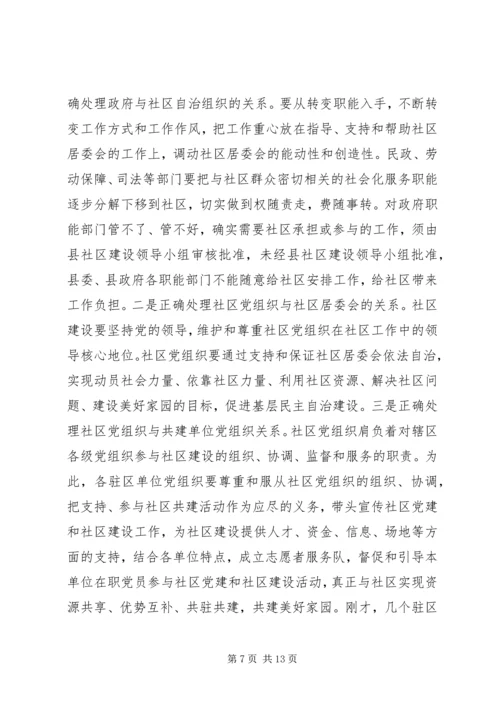 确处理政府与社区自治组织的关系。要从转变职能入手，不断转变工作方式和工作作风，把工作重心放在指导、支持和帮助社区居委会的工作上，调动社区居委会的能动性和创造性。民政、劳动保障、司法等部门要把与社区群众密切相关的社会化服务职能逐步分解下移到社区，切实做到权随责走，费随事转。对政府职能部门管不了、管不好，确实需要社区承担或参与的工作，须由县社区建设领导小组审核批准，未经县社区建设领导小组批准，县委、县政府各职能部门不能随意给社区安排工作，给社区带来工作负担。二是正确处理社区党组织与社区居委会的关系。社区建设要坚持党的领导，维护和尊重社区党组织在社区工作中的领导核心地位。社区党组织要通过支持和保证社区居委会依法自治，实现动员社会力量、依靠社区力量、利用社区资源、解决社区问题、建设美好家园的目标，促进基层民主自治建设。三是正确处理社区党组织与共建单位党组织关系。社区党组织肩负着对辖区各级党组织参与社区建设的组织、协调、监督和服务的职责。为此，各驻区单位党组织要尊重和服从社区党组织的组织、协调，把支持、参与社区共建活动作为应尽的义务，带头宣传社区党建和社区建设工作，为社区建设提供人才、资金、信息、场地等方面的支持，结合各单位特点，成立志愿者服务队，督促和引导本单位在职党员参与社区党建和社区建设活动，真正与社区实现资源共享、优势互补、共驻共建，共建美好家园。刚才，几个驻区

第 7 页 共 13 页